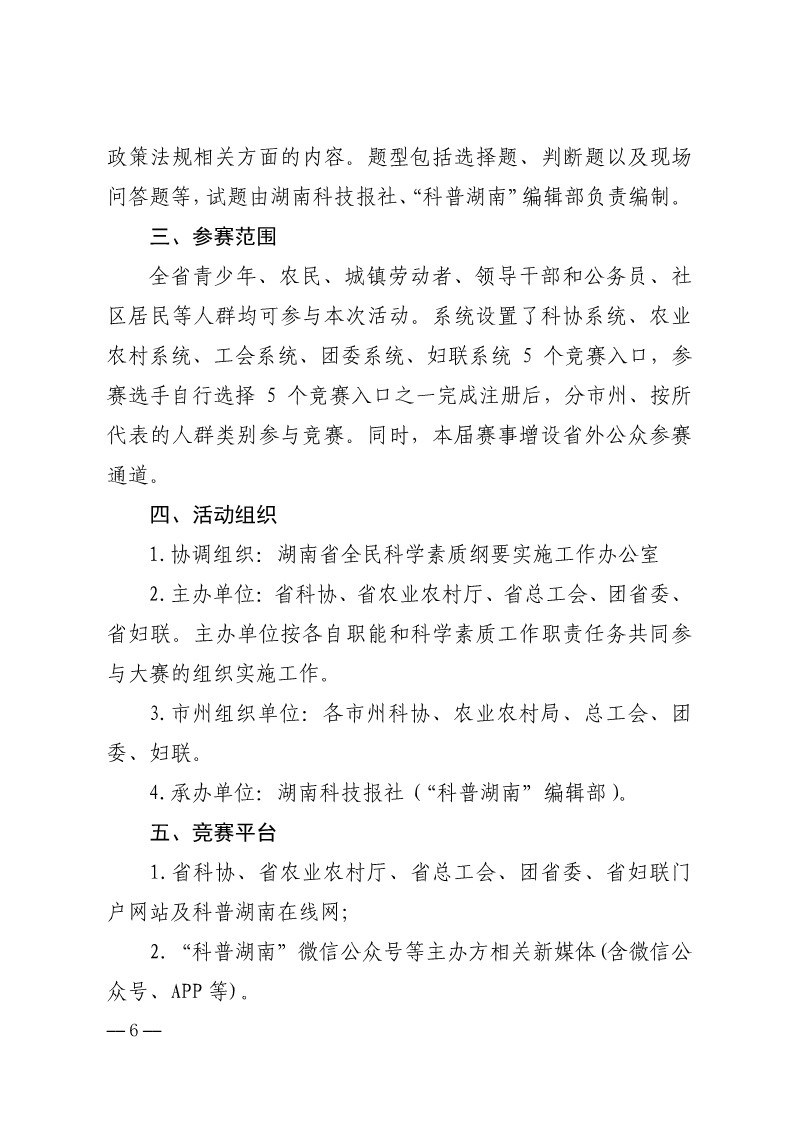 政策法规相关方面的内容。题型包括选择题、判断题以及现场问答题等，试题由湖南科技报社、“科普湖南”编辑部负责编制。

三、参赛范围

全省青少年、农民、城镇劳动者、领导干部和公务员、社区居民等人群均可参与本次活动。系统设置了科协系统、农业农村系统、工会系统、团委系统、妇联系统 5 个竞赛入口，参赛选手自行选择 5 个竞赛入口之一完成注册后，分市州、按所代表的人群类别参与竞赛。同时，本届赛事增设省外公众参赛通道。

四、活动组织

1. 协调组织：湖南省全民科学素质纲要实施工作办公室

2. 主办单位：省科协、省农业农村厅、省总工会、团省委、省妇联。主办单位按各自职能和科学素质工作职责任务共同参与大赛的组织实施工作。

3. 市州组织单位：各市州科协、农业农村局、总工会、团委、妇联。

4. 承办单位：湖南科技报社（“科普湖南”编辑部）。

五、竞赛平台

1. 省科协、省农业农村厅、省总工会、团省委、省妇联门户网站及科普湖南在线网；

2. “科普湖南”微信公众号等主办方相关新媒体(含微信公众号、APP 等)。

— 6 —